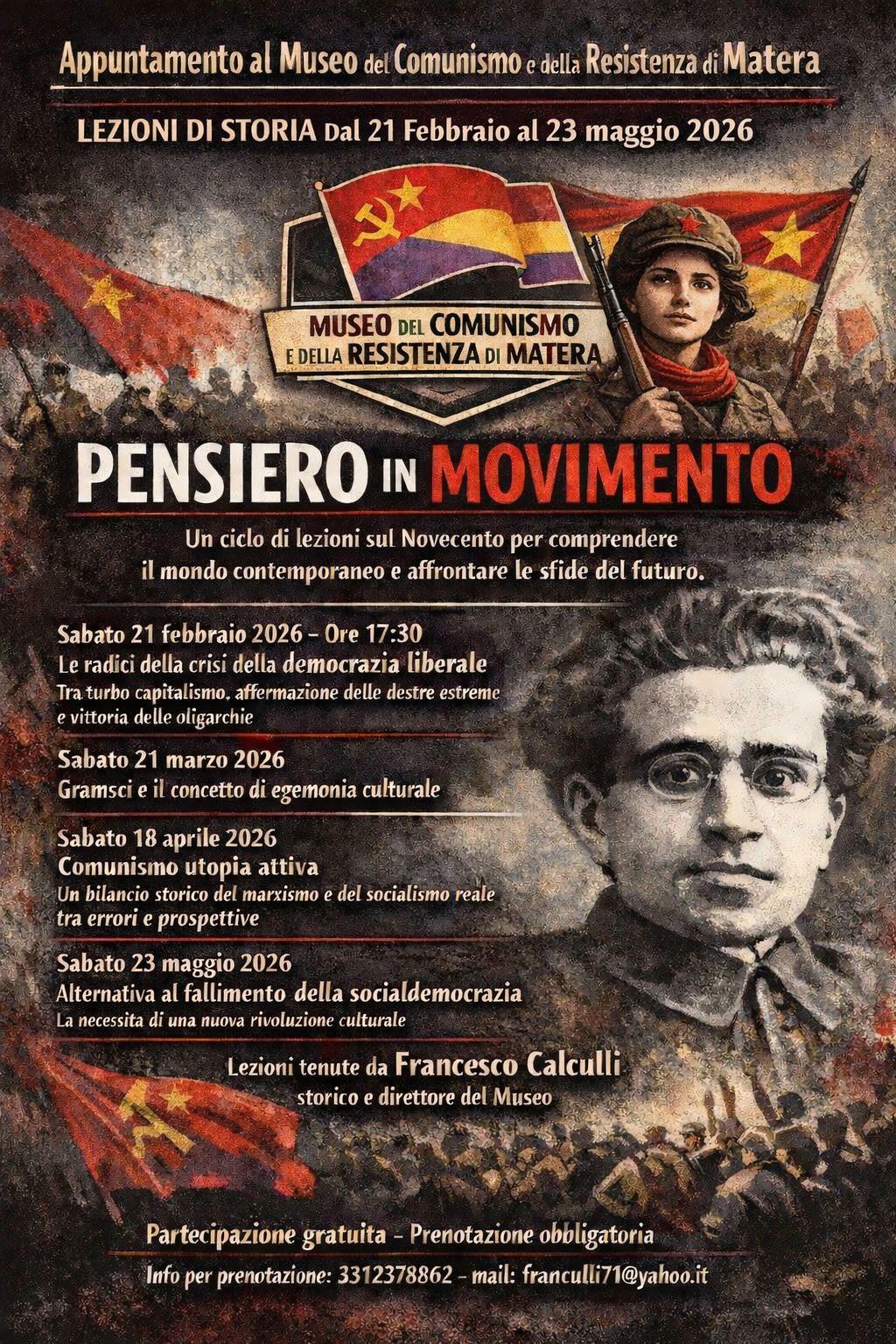 Appuntamento al Museo del Comunismo e della Resistenza di Matera

LEZIONI DI STORIA Dal 21 Febbraio al 23 maggio 2026

MUSEO DEL COMUNISMO E DELLA RESISTENZA DI MATERA

PENSIERO IN MOVIMENTO

Un ciclo di lezioni sul Novecento per comprendere il mondo contemporaneo e affrontare le sfide del futuro.

Sabato 21 febbraio 2026 - Ore 17:30
Le radici della crisi della democrazia liberale
Tra turbo capitalismo, affermazione delle destre estreme e vittoria delle oligarchie

Sabato 21 marzo 2026
Gramsci e il concetto di egemonia culturale

Sabato 18 aprile 2026
Comunismo utopia attiva
Un bilancio storico del marxismo e del socialismo reale tra errori e prospettive

Sabato 23 maggio 2026
Alternativa al fallimento della socialdemocrazia
La necessita di una nuova rivoluzione culturale

Lezioni tenute da Francesco Calculli
storico e direttore del Museo

Partecipazione gratuita - Prenotazione obbligatoria

Info per prenotazione: 3312378862 - mail: franculli71@yahoo.it